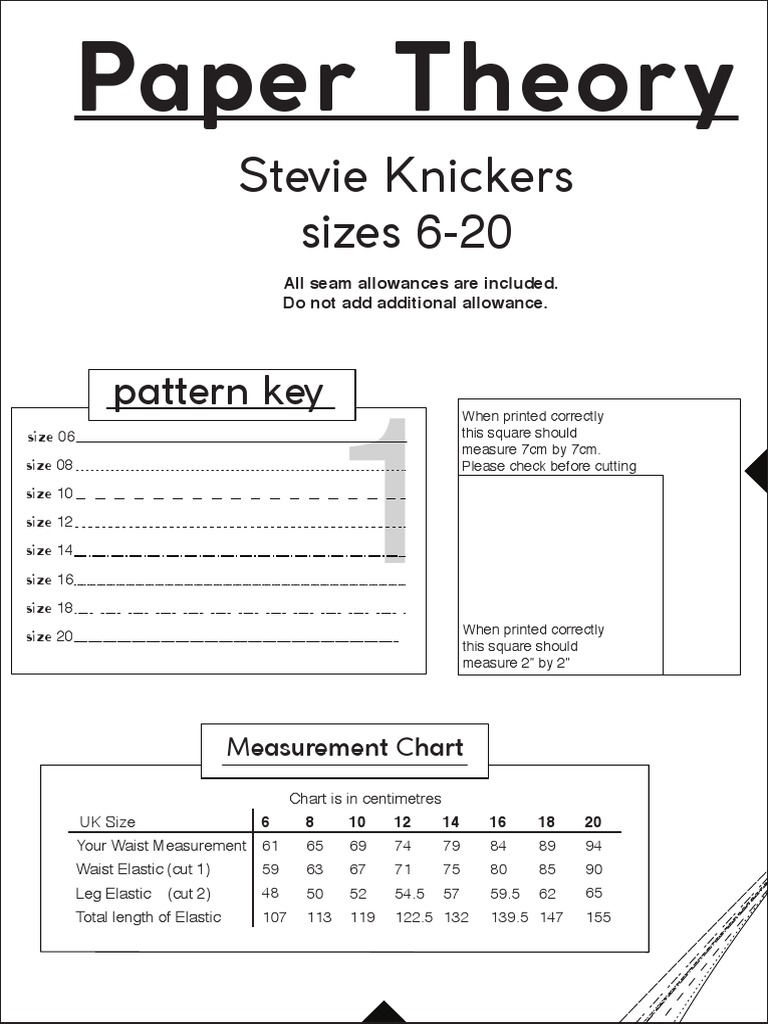 Paper Theory

Stevie Knickers
sizes 6-20

All seam allowances are included.
Do not add additional allowance.

pattern key

size 06
size 08
size 10
size 12
size 14
size 16
size 18
size 20

1

When printed correctly this square should measure 7cm by 7cm. Please check before cutting

When printed correctly this square should measure 2" by 2"

Measurement Chart

Chart is in centimetres

| UK Size | 6 | 8 | 10 | 12 | 14 | 16 | 18 | 20 |
|---|---|---|---|---|---|---|---|---|
| Your Waist Measurement | 61 | 65 | 69 | 74 | 79 | 84 | 89 | 94 |
| Waist Elastic (cut 1) | 59 | 63 | 67 | 71 | 75 | 80 | 85 | 90 |
| Leg Elastic (cut 2) | 48 | 50 | 52 | 54.5 | 57 | 59.5 | 62 | 65 |
| Total length of Elastic | 107 | 113 | 119 | 122.5 | 132 | 139.5 | 147 | 155 |